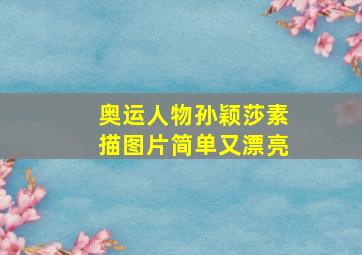 奥运人物孙颖莎素描图片简单又漂亮